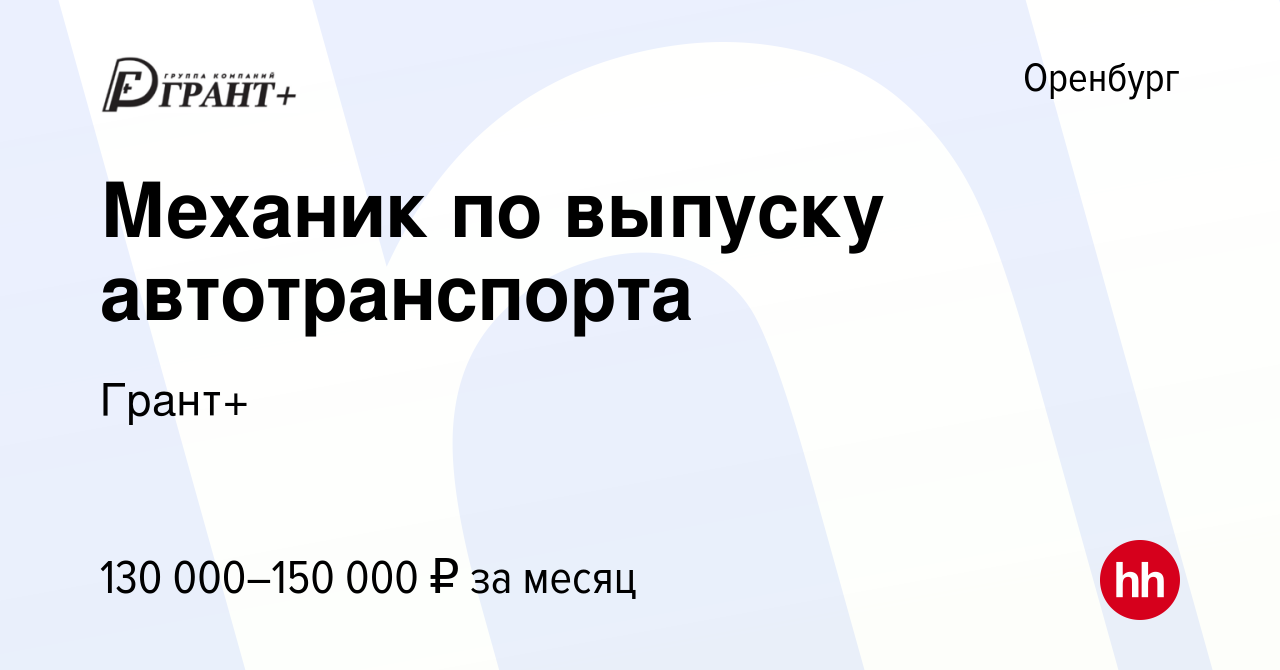 ГРУППА КОМПАНИЙ ГРАНТ+

Оренбург

Механик по выпуску автотранспорта

Грант+

130 000–150 000 ₽ за месяц

hh